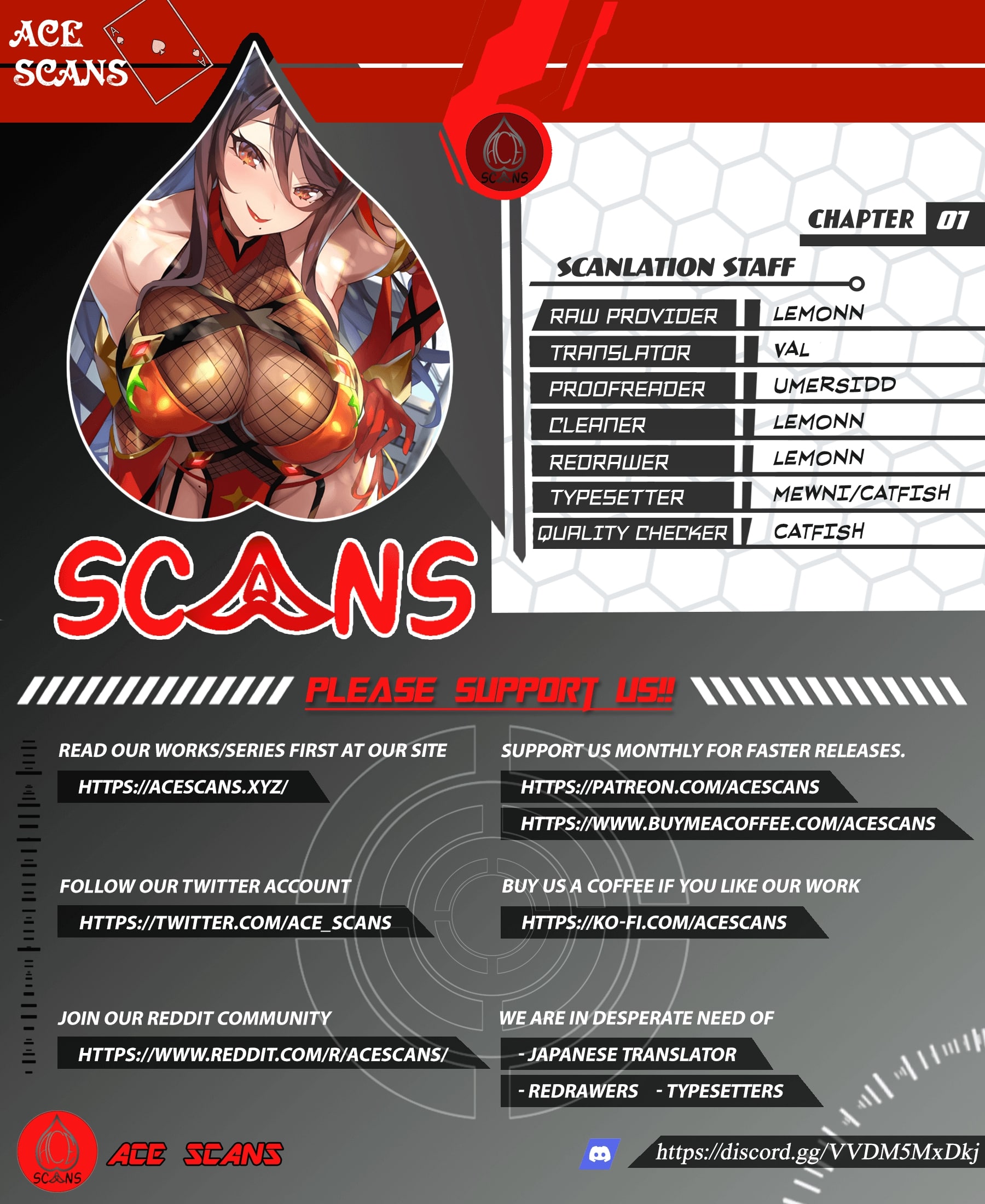 ACE SCANS

ACE SCANS

CHAPTER 01

SCANLATION STAFF

RAW PROVIDER LEMONN
TRANSLATOR VAL
PROOFREADER UMERSIDD
CLEANER LEMONN
REDRAWER LEMONN
TYPESETTER MEWNI/CATFISH
QUALITY CHECKER CATFISH

SCANS

PLEASE SUPPORT US!!

READ OUR WORKS/SERIES FIRST AT OUR SITE
HTTPS://ACESCANS.XYZ/

FOLLOW OUR TWITTER ACCOUNT
HTTPS://TWITTER.COM/ACE_SCANS

JOIN OUR REDDIT COMMUNITY
HTTPS://WWW.REDDIT.COM/R/ACESCANS/

SUPPORT US MONTHLY FOR FASTER RELEASES.
HTTPS://PATREON.COM/ACESCANS
HTTPS://WWW.BUYMEACOFFEE.COM/ACESCANS

BUY US A COFFEE IF YOU LIKE OUR WORK
HTTPS://KO-FI.COM/ACESCANS

WE ARE IN DESPERATE NEED OF
- JAPANESE TRANSLATOR
- REDRAWERS - TYPESETTERS

ACE SCANS

ACE SCANS

https://discord.gg/VVDM5MxDkj